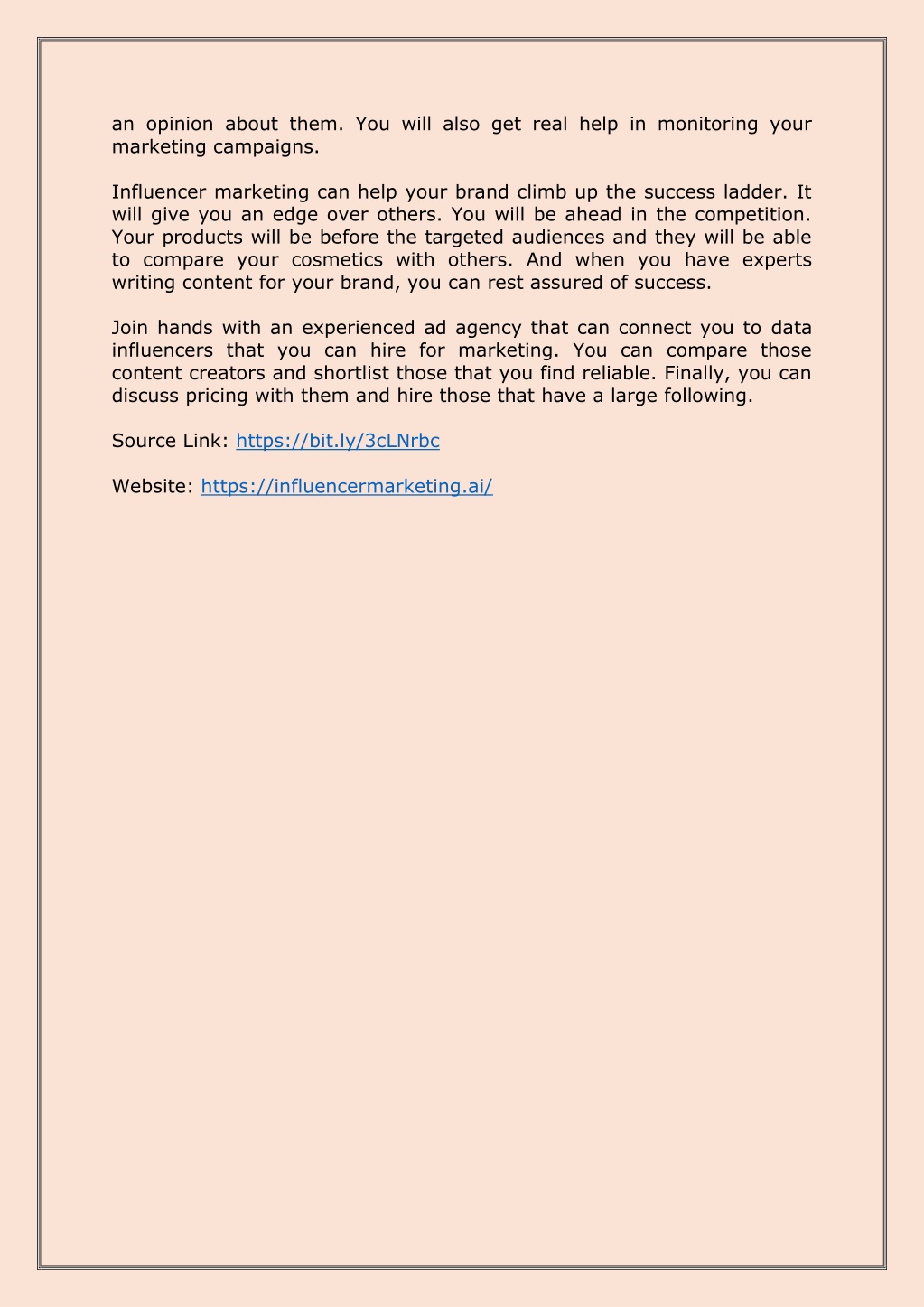 an opinion about them. You will also get real help in monitoring your marketing campaigns.

Influencer marketing can help your brand climb up the success ladder. It will give you an edge over others. You will be ahead in the competition. Your products will be before the targeted audiences and they will be able to compare your cosmetics with others. And when you have experts writing content for your brand, you can rest assured of success.

Join hands with an experienced ad agency that can connect you to data influencers that you can hire for marketing. You can compare those content creators and shortlist those that you find reliable. Finally, you can discuss pricing with them and hire those that have a large following.

Source Link: https://bit.ly/3cLNrbc

Website: https://influencermarketing.ai/